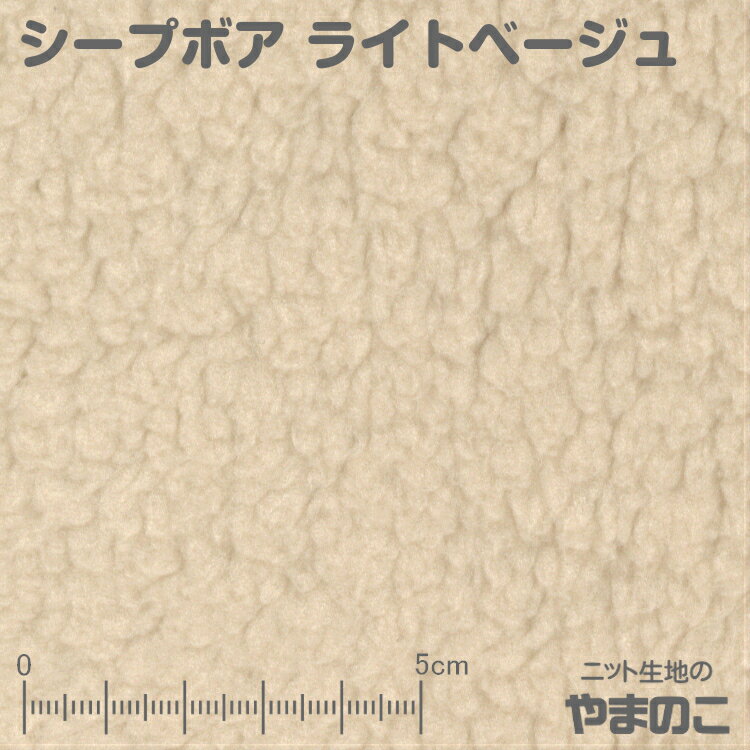 シープボア ライトベージュ

0

5cm

ニット生地の
やまのこ